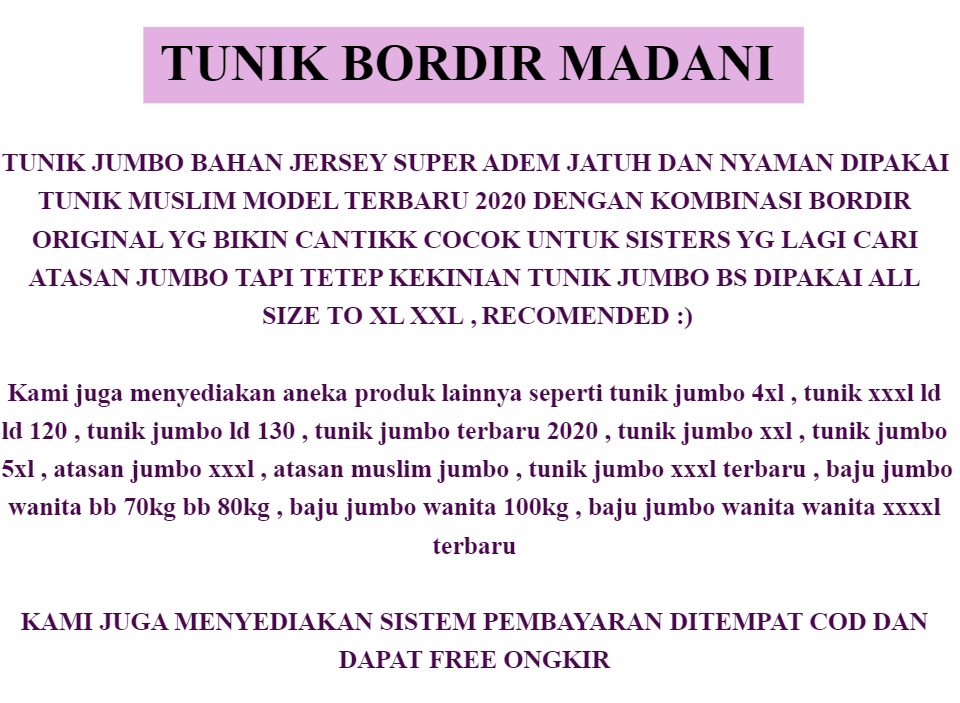 TUNIK BORDIR MADANI

TUNIK JUMBO BAHAN JERSEY SUPER ADEM JATUH DAN NYAMAN DIPAKAI TUNIK MUSLIM MODEL TERBARU 2020 DENGAN KOMBINASI BORDIR ORIGINAL YG BIKIN CANTIKK COCOK UNTUK SISTERS YG LAGI CARI ATASAN JUMBO TAPI TETEP KEKINIAN TUNIK JUMBO BS DIPAKAI ALL SIZE TO XL XXL , RECOMENDED :)

Kami juga menyediakan aneka produk lainnya seperti tunik jumbo 4xl , tunik xxxl ld ld 120 , tunik jumbo ld 130 , tunik jumbo terbaru 2020 , tunik jumbo xxl , tunik jumbo 5xl , atasan jumbo xxxl , atasan muslim jumbo , tunik jumbo xxxl terbaru , baju jumbo wanita bb 70kg bb 80kg , baju jumbo wanita 100kg , baju jumbo wanita wanita xxxxl terbaru

KAMI JUGA MENYEDIAKAN SISTEM PEMBAYARAN DITEMPAT COD DAN DAPAT FREE ONGKIR